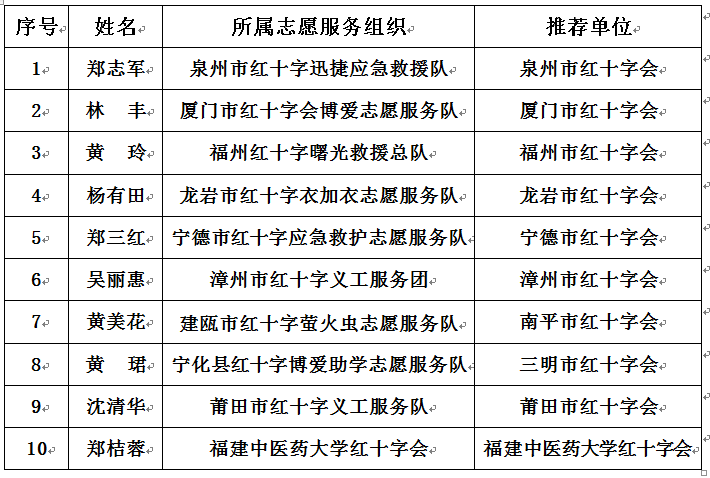 | 序号 | 姓名 | 所属志愿服务组织 | 推荐单位 |
|---|---|---|---|
| 1 | 郑志军 | 泉州市红十字迅捷应急救援队 | 泉州市红十字会 |
| 2 | 林　丰 | 厦门市红十字会博爱志愿服务队 | 厦门市红十字会 |
| 3 | 黄　玲 | 福州红十字曙光救援总队 | 福州市红十字会 |
| 4 | 杨有田 | 龙岩市红十字衣加衣志愿服务队 | 龙岩市红十字会 |
| 5 | 郑三红 | 宁德市红十字应急救护志愿服务队 | 宁德市红十字会 |
| 6 | 吴丽惠 | 漳州市红十字义工服务团 | 漳州市红十字会 |
| 7 | 黄美花 | 建瓯市红十字萤火虫志愿服务队 | 南平市红十字会 |
| 8 | 黄　珺 | 宁化县红十字博爱助学志愿服务队 | 三明市红十字会 |
| 9 | 沈清华 | 莆田市红十字义工服务队 | 莆田市红十字会 |
| 10 | 郑桔蓉 | 福建中医药大学红十字会 | 福建中医药大学红十字会 |